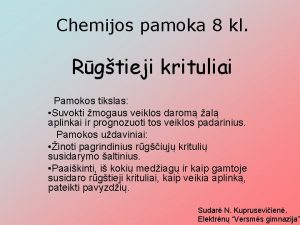 Chemijos pamoka 8 kl.

Rūgštieji krituliai

Pamokos tikslas:
•Suvokti žmogaus veiklos daromą žalą aplinkai ir prognozuoti tos veiklos padarinius.
Pamokos uždaviniai:
•Žinoti pagrindinius rūgščiųjų kritulių susidarymo šaltinius.
•Paaiškinti, iš kokių medžiagų ir kaip gamtoje susidaro rūgštieji krituliai, kaip veikia aplinką, pateikti pavyzdžių.

Sudarė N. Kuprusevičienė.
Elektrėnų "Versmės gimnazija"